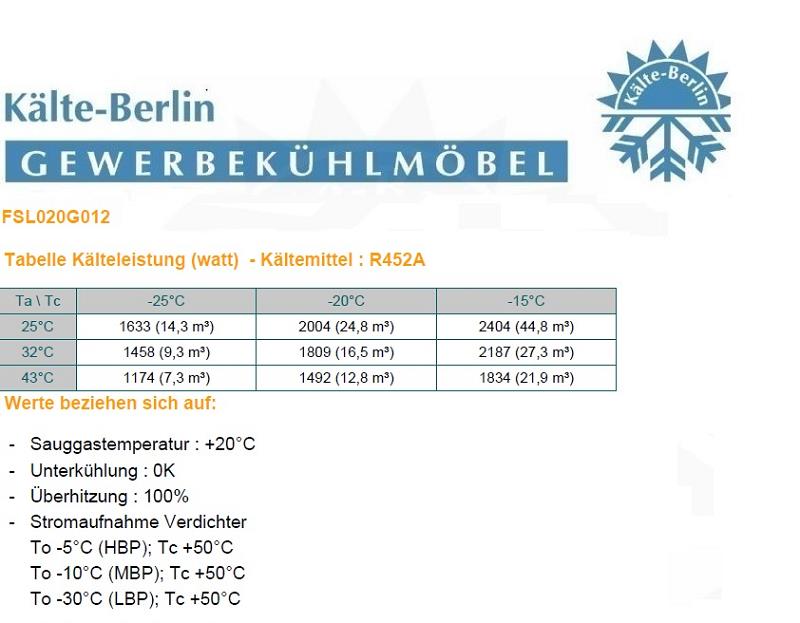 Kälte-Berlin

GEWERBEKÜHLMÖBEL

Kälte-Berlin

FSL020G012

Tabelle Kälteleistung (watt) - Kältemittel : R452A

| Ta \ Tc | -25°C | -20°C | -15°C |
|---|---|---|---|
| 25°C | 1633 (14,3 m³) | 2004 (24,8 m³) | 2404 (44,8 m³) |
| 32°C | 1458 (9,3 m³) | 1809 (16,5 m³) | 2187 (27,3 m³) |
| 43°C | 1174 (7,3 m³) | 1492 (12,8 m³) | 1834 (21,9 m³) |

Werte beziehen sich auf:

- Sauggastemperatur : +20°C
- Unterkühlung : 0K
- Überhitzung : 100%
- Stromaufnahme Verdichter
To -5°C (HBP); Tc +50°C
To -10°C (MBP); Tc +50°C
To -30°C (LBP); Tc +50°C